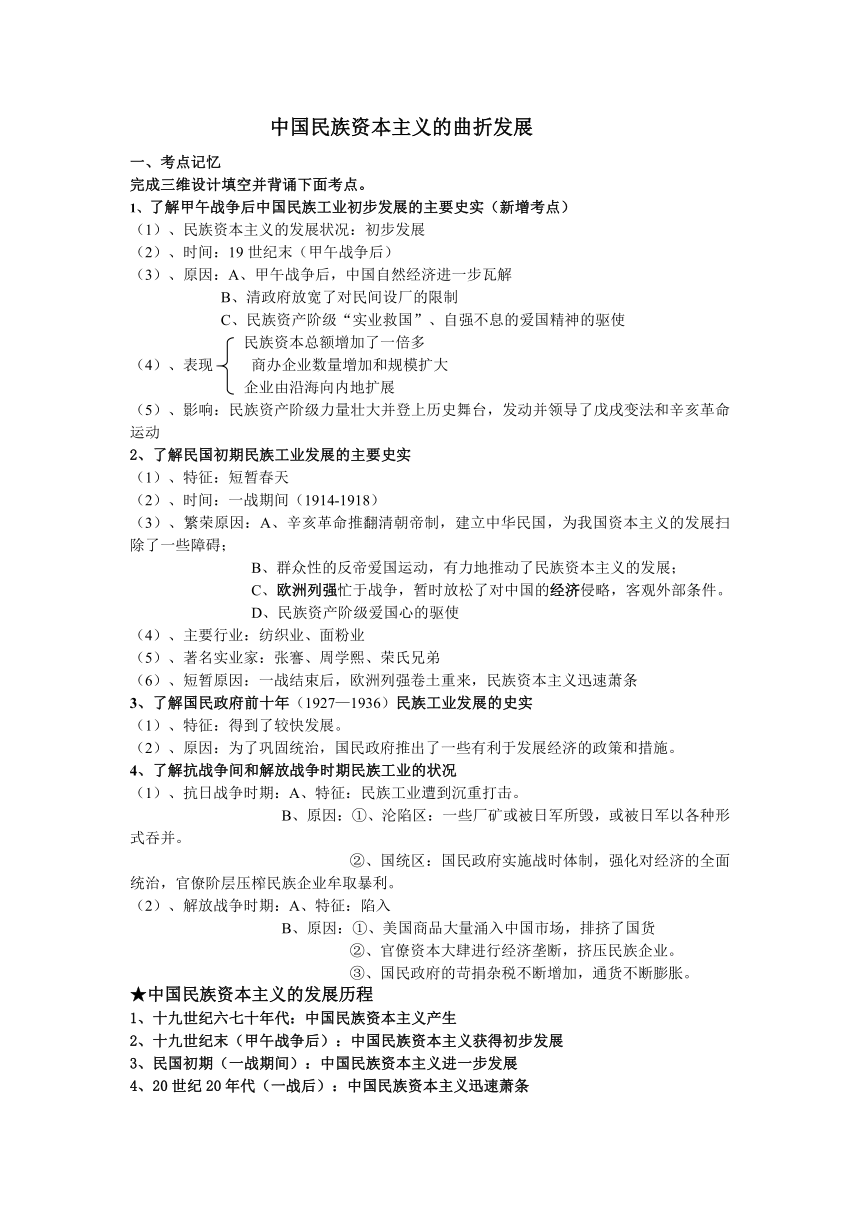 中国民族资本主义的曲折发展

一、考点记忆

完成三维设计填空并背诵下面考点。

1、了解甲午战争后中国民族工业初步发展的主要史实（新增考点）

（1）、民族资本主义的发展状况：初步发展

（2）、时间：19 世纪末（甲午战争后）

（3）、原因：A、甲午战争后，中国自然经济进一步瓦解

B、清政府放宽了对民间设厂的限制

C、民族资产阶级“实业救国”、自强不息的爱国精神的驱使

（4）、表现 民族资本总额增加了一倍多

商办企业数量增加和规模扩大

企业由沿海向内地扩展

（5）、影响：民族资产阶级力量壮大并登上历史舞台，发动并领导了戊戌变法和辛亥革命运动

2、了解民国初期民族工业发展的主要史实

（1）、特征：短暂春天

（2）、时间：一战期间（1914-1918）

（3）、繁荣原因：A、辛亥革命推翻清朝帝制，建立中华民国，为我国资本主义的发展扫除了一些障碍；

B、群众性的反帝爱国运动，有力地推动了民族资本主义的发展；

C、欧洲列强忙于战争，暂时放松了对中国的经济侵略，客观外部条件。

D、民族资产阶级爱国心的驱使

（4）、主要行业：纺织业、面粉业

（5）、著名实业家：张謇、周学熙、荣氏兄弟

（6）、短暂原因：一战结束后，欧洲列强卷土重来，民族资本主义迅速萧条

3、了解国民政府前十年（1927—1936）民族工业发展的史实

（1）、特征：得到了较快发展。

（2）、原因：为了巩固统治，国民政府推出了一些有利于发展经济的政策和措施。

4、了解抗战争间和解放战争时期民族工业的状况

（1）、抗日战争时期：A、特征：民族工业遭到沉重打击。

B、原因：①、沦陷区：一些厂矿或被日军所毁，或被日军以各种形式吞并。

②、国统区：国民政府实施战时体制，强化对经济的全面统治，官僚阶层压榨民族企业牟取暴利。

（2）、解放战争时期：A、特征：陷入

B、原因：①、美国商品大量涌入中国市场，排挤了国货

②、官僚资本大肆进行经济垄断，挤压民族企业。

③、国民政府的苛捐杂税不断增加，通货不断膨胀。

★中国民族资本主义的发展历程

1、十九世纪六七十年代：中国民族资本主义产生

2、十九世纪末（甲午战争后）：中国民族资本主义获得初步发展

3、民国初期（一战期间）：中国民族资本主义进一步发展

4、20 世纪 20 年代（一战后）：中国民族资本主义迅速萧条